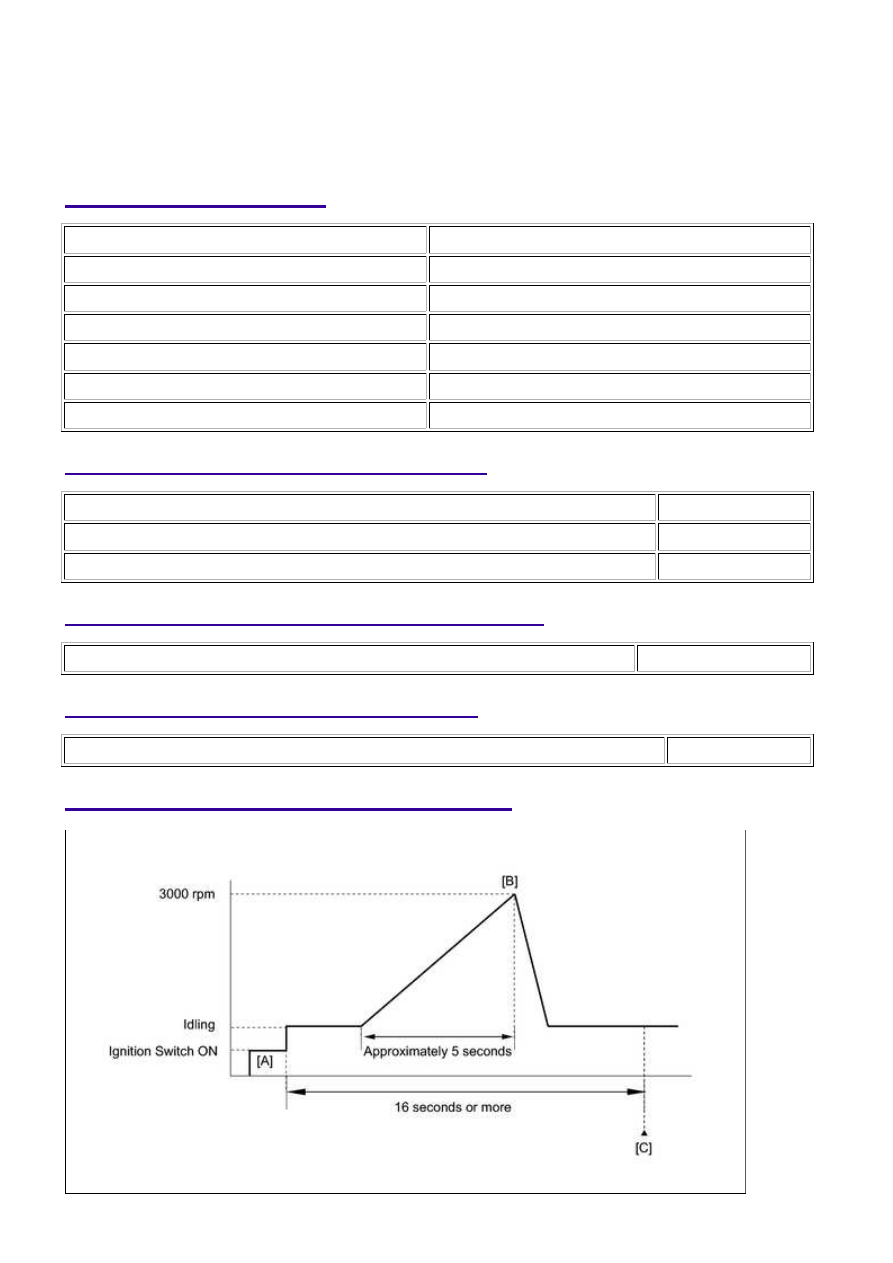 3000 rpm
[B]
Idling
Ignition Switch ON
[A]
Approximately 5 seconds
16 seconds or more
[C]